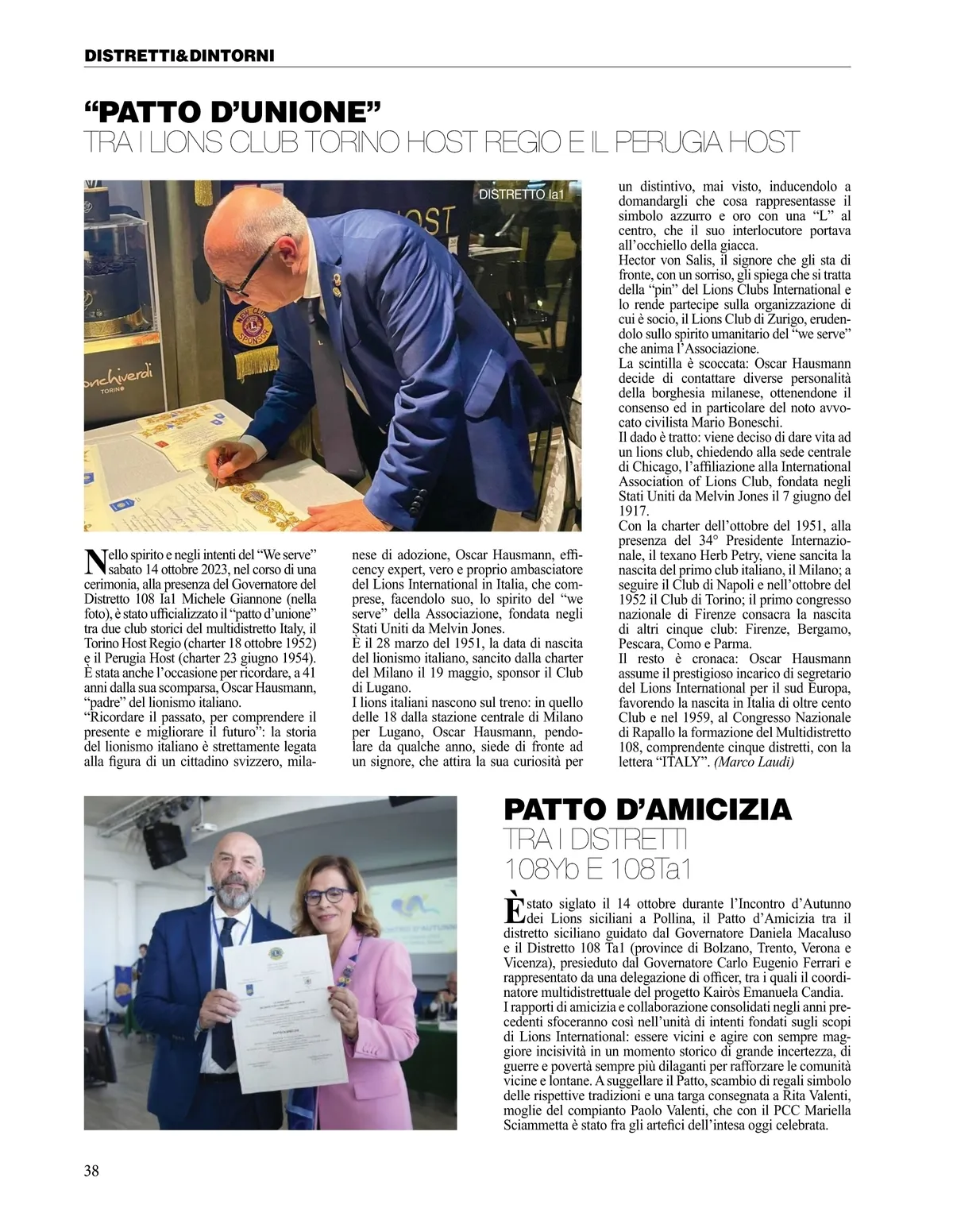 DISTRETTI&DINTORNI

“PATTO D’UNIONE”
TRA I LIONS CLUB TORINO HOST REGIO E IL PERUGIA HOST

DISTRETTO Ia1

Nello spirito e negli intenti del “We serve” sabato 14 ottobre 2023, nel corso di una cerimonia, alla presenza del Governatore del Distretto 108 Ia1 Michele Giannone (nella foto), è stato ufficializzato il “patto d’unione” tra due club storici del multidistretto Italy, il Torino Host Regio (charter 18 ottobre 1952) e il Perugia Host (charter 23 giugno 1954). È stata anche l’occasione per ricordare, a 41 anni dalla sua scomparsa, Oscar Hausmann, “padre” del lionismo italiano.
“Ricordare il passato, per comprendere il presente e migliorare il futuro”: la storia del lionismo italiano è strettamente legata alla figura di un cittadino svizzero, milanese di adozione, Oscar Hausmann, efficency expert, vero e proprio ambasciatore del Lions International in Italia, che comprese, facendolo suo, lo spirito del “we serve” della Associazione, fondata negli Stati Uniti da Melvin Jones.
È il 28 marzo del 1951, la data di nascita del lionismo italiano, sancito dalla charter del Milano il 19 maggio, sponsor il Club di Lugano.
I lions italiani nascono sul treno: in quello delle 18 dalla stazione centrale di Milano per Lugano, Oscar Hausmann, pendolare da qualche anno, siede di fronte ad un signore, che attira la sua curiosità per un distintivo, mai visto, inducendolo a domandargli che cosa rappresentasse il simbolo azzurro e oro con una “L” al centro, che il suo interlocutore portava all’occhiello della giacca.
Hector von Salis, il signore che gli sta di fronte, con un sorriso, gli spiega che si tratta della “pin” del Lions Clubs International e lo rende partecipe sulla organizzazione di cui è socio, il Lions Club di Zurigo, erudendolo sullo spirito umanitario del “we serve” che anima l’Associazione.
La scintilla è scoccata: Oscar Hausmann decide di contattare diverse personalità della borghesia milanese, ottenendone il consenso ed in particolare del noto avvocato civilista Mario Boneschi.
Il dado è tratto: viene deciso di dare vita ad un lions club, chiedendo alla sede centrale di Chicago, l’affiliazione alla International Association of Lions Club, fondata negli Stati Uniti da Melvin Jones il 7 giugno del 1917.
Con la charter dell’ottobre del 1951, alla presenza del 34° Presidente Internazionale, il texano Herb Petry, viene sancita la nascita del primo club italiano, il Milano; a seguire il Club di Napoli e nell’ottobre del 1952 il Club di Torino; il primo congresso nazionale di Firenze consacra la nascita di altri cinque club: Firenze, Bergamo, Pescara, Como e Parma.
Il resto è cronaca: Oscar Hausmann assume il prestigioso incarico di segretario del Lions International per il sud Europa, favorendo la nascita in Italia di oltre cento Club e nel 1959, al Congresso Nazionale di Rapallo la formazione del Multidistretto 108, comprendente cinque distretti, con la lettera “ITALY”. (Marco Laudi)

PATTO D’AMICIZIA
TRA I DISTRETTI
108Yb E 108Ta1

È stato siglato il 14 ottobre durante l’Incontro d’Autunno dei Lions siciliani a Pollina, il Patto d’Amicizia tra il distretto siciliano guidato dal Governatore Daniela Macaluso e il Distretto 108 Ta1 (province di Bolzano, Trento, Verona e Vicenza), presieduto dal Governatore Carlo Eugenio Ferrari e rappresentato da una delegazione di officer, tra i quali il coordinatore multidistrettuale del progetto Kairòs Emanuela Candia.
I rapporti di amicizia e collaborazione consolidati negli anni precedenti sfoceranno così nell’unità di intenti fondati sugli scopi di Lions International: essere vicini e agire con sempre maggiore incisività in un momento storico di grande incertezza, di guerre e povertà sempre più dilaganti per rafforzare le comunità vicine e lontane. A suggellare il Patto, scambio di regali simbolo delle rispettive tradizioni e una targa consegnata a Rita Valenti, moglie del compianto Paolo Valenti, che con il PCC Mariella Sciammetta è stato fra gli artefici dell’intesa oggi celebrata.

38